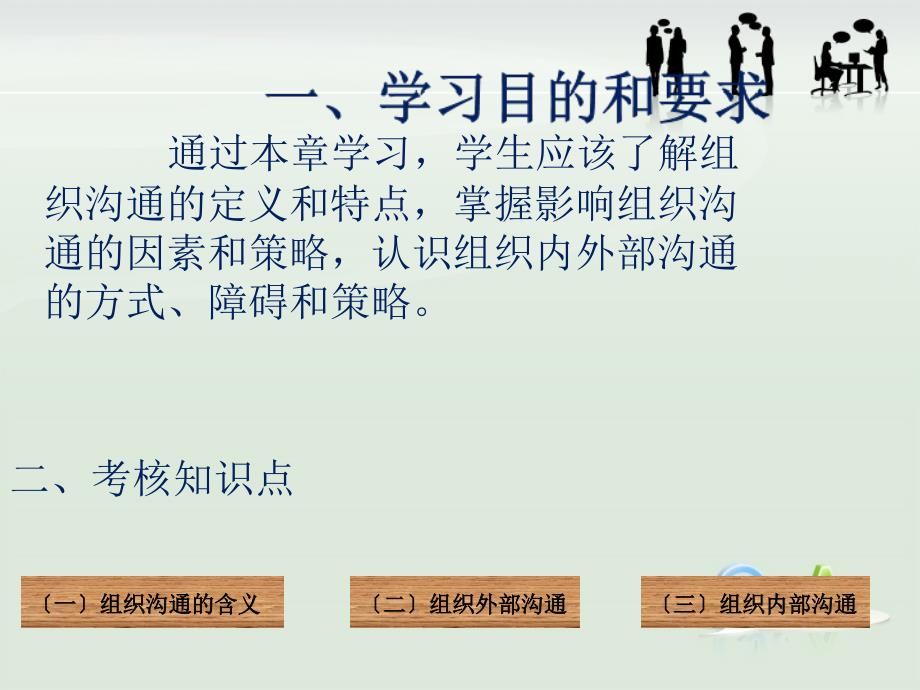 一、学习目的和要求

通过本章学习，学生应该了解组织沟通的定义和特点，掌握影响组织沟通的因素和策略，认识组织内外部沟通的方式、障碍和策略。

二、考核知识点

〔一〕组织沟通的含义

〔二〕组织外部沟通

〔三〕组织内部沟通